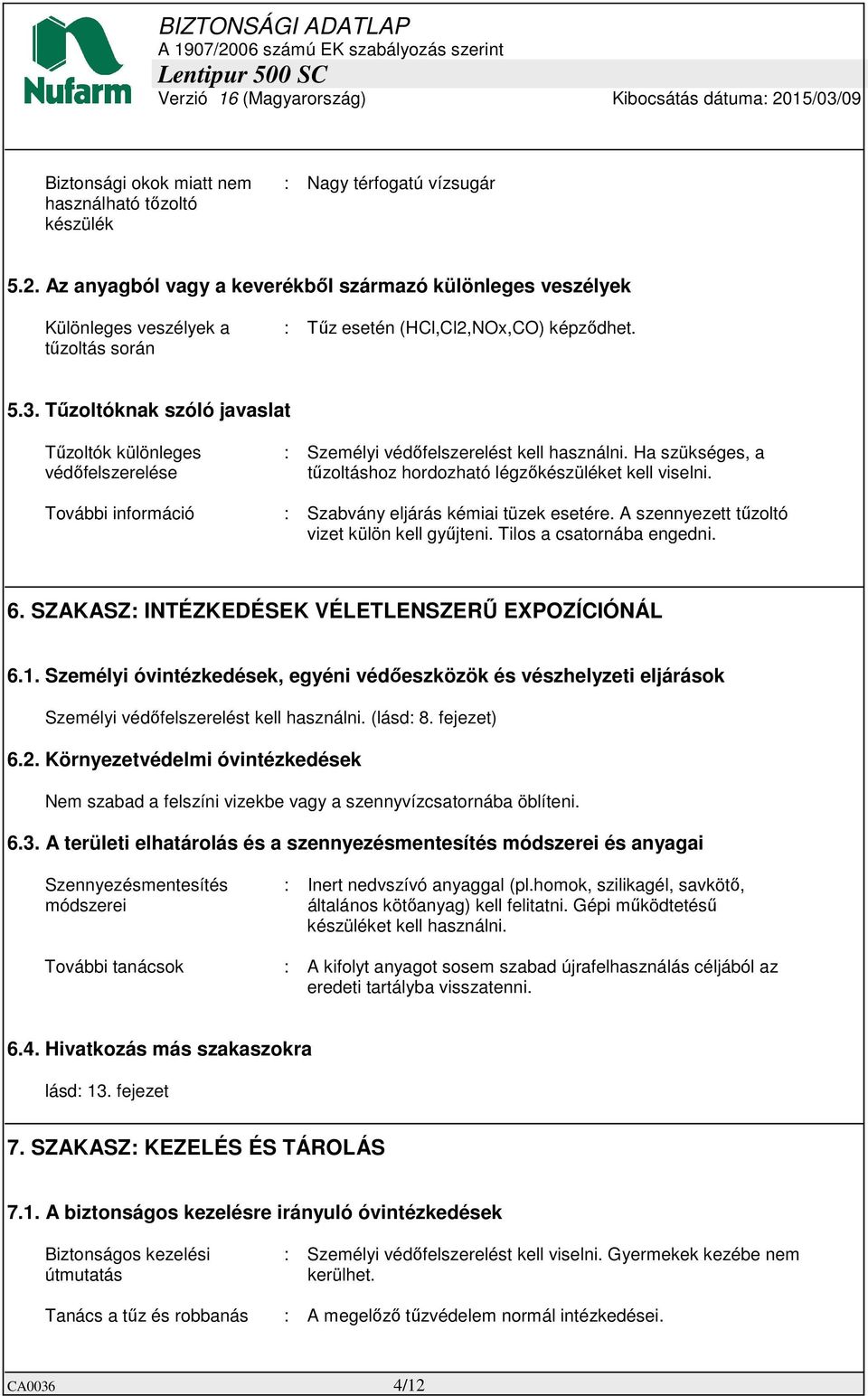 Nufarm

BIZTONSÁGI ADATLAP
A 1907/2006 számú EK szabályozás szerint
Lentipur 500 SC
Verzió 16 (Magyarország) Kibocsátás dátuma: 2015/03/09

Biztonsági okok miatt nem használható tőzoltó készülék : Nagy térfogatú vízsugár

5.2. Az anyagból vagy a keverékből származó különleges veszélyek

Különleges veszélyek a tűzoltás során : Tűz esetén (HCl,Cl2,NOx,CO) képződhet.

5.3. Tűzoltóknak szóló javaslat

Tűzoltók különleges védőfelszerelése : Személyi védőfelszerelést kell használni. Ha szükséges, a tűzoltáshoz hordozható légzőkészüléket kell viselni.

További információ : Szabvány eljárás kémiai tüzek esetére. A szennyezett tűzoltó vizet külön kell gyűjteni. Tilos a csatornába engedni.

6. SZAKASZ: INTÉZKEDÉSEK VÉLETLENSZERŰ EXPOZÍCIÓNÁL

6.1. Személyi óvintézkedések, egyéni védőeszközök és vészhelyzeti eljárások

Személyi védőfelszerelést kell használni. (lásd: 8. fejezet)

6.2. Környezetvédelmi óvintézkedések

Nem szabad a felszíni vizekbe vagy a szennyvízcsatornába öblíteni.

6.3. A területi elhatárolás és a szennyezésmentesítés módszerei és anyagai

Szennyezésmentesítés módszerei : Inert nedvszívó anyaggal (pl.homok, szilikagél, savkötő, általános kötőanyag) kell felitatni. Gépi működtetésű készüléket kell használni.

További tanácsok : A kifolyt anyagot sosem szabad újrafelhasználás céljából az eredeti tartályba visszatenni.

6.4. Hivatkozás más szakaszokra

lásd: 13. fejezet

7. SZAKASZ: KEZELÉS ÉS TÁROLÁS

7.1. A biztonságos kezelésre irányuló óvintézkedések

Biztonságos kezelési útmutatás : Személyi védőfelszerelést kell viselni. Gyermekek kezébe nem kerülhet.

Tanács a tűz és robbanás : A megelőző tűzvédelem normál intézkedései.

CA0036 4/12